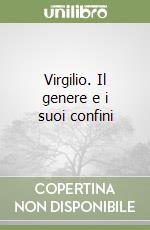 unilibro

Virgilio. Il genere e i suoi confini

COPERTINA NON DISPONIBILE